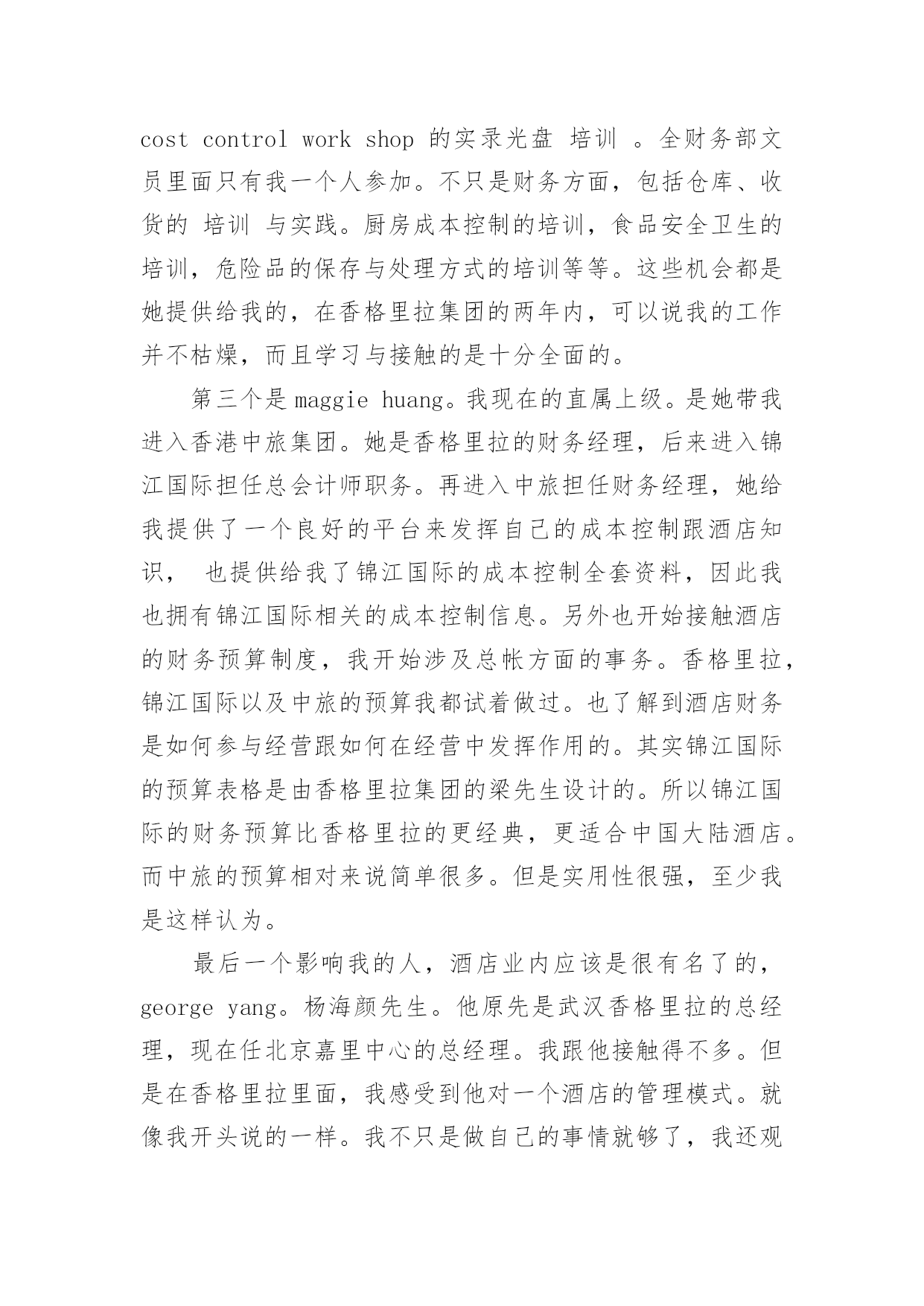 cost control work shop 的实录光盘 培训 。全财务部文员里面只有我一个人参加。不只是财务方面，包括仓库、收货的 培训 与实践。厨房成本控制的培训，食品安全卫生的培训，危险品的保存与处理方式的培训等等。这些机会都是她提供给我的，在香格里拉集团的两年内，可以说我的工作并不枯燥，而且学习与接触的是十分全面的。

第三个是 maggie huang。我现在的直属上级。是她带我进入香港中旅集团。她是香格里拉的财务经理，后来进入锦江国际担任总会计师职务。再进入中旅担任财务经理，她给我提供了一个良好的平台来发挥自己的成本控制跟酒店知识， 也提供给我了锦江国际的成本控制全套资料，因此我也拥有锦江国际相关的成本控制信息。另外也开始接触酒店的财务预算制度，我开始涉及总帐方面的事务。香格里拉，锦江国际以及中旅的预算我都试着做过。也了解到酒店财务是如何参与经营跟如何在经营中发挥作用的。其实锦江国际的预算表格是由香格里拉集团的梁先生设计的。所以锦江国际的财务预算比香格里拉的更经典，更适合中国大陆酒店。而中旅的预算相对来说简单很多。但是实用性很强，至少我是这样认为。

最后一个影响我的人，酒店业内应该是很有名了的，george yang。杨海颜先生。他原先是武汉香格里拉的总经理，现在任北京嘉里中心的总经理。我跟他接触得不多。但是在香格里拉里面，我感受到他对一个酒店的管理模式。就像我开头说的一样。我不只是做自己的事情就够了，我还观